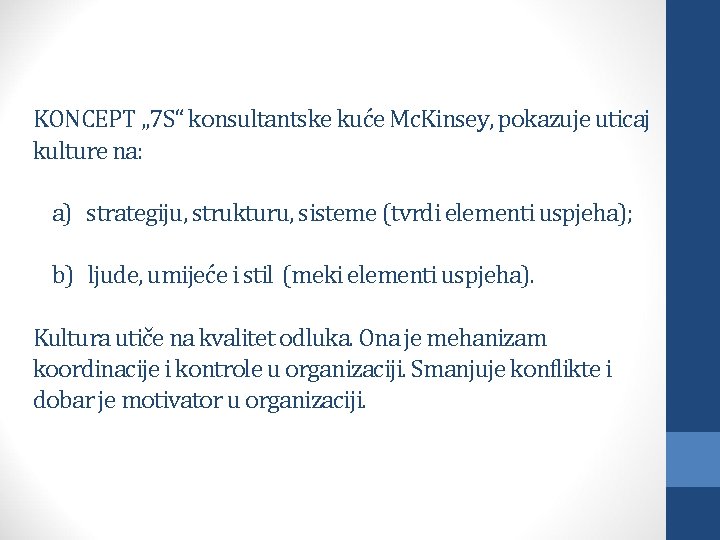 KONCEPT „7S“ konsultantske kuće McKinsey, pokazuje uticaj kulture na:

a) strategiju, strukturu, sisteme (tvrdi elementi uspjeha);

b) ljude, umijeće i stil (meki elementi uspjeha).

Kultura utiče na kvalitet odluka. Ona je mehanizam koordinacije i kontrole u organizaciji. Smanjuje konflikte i dobar je motivator u organizaciji.